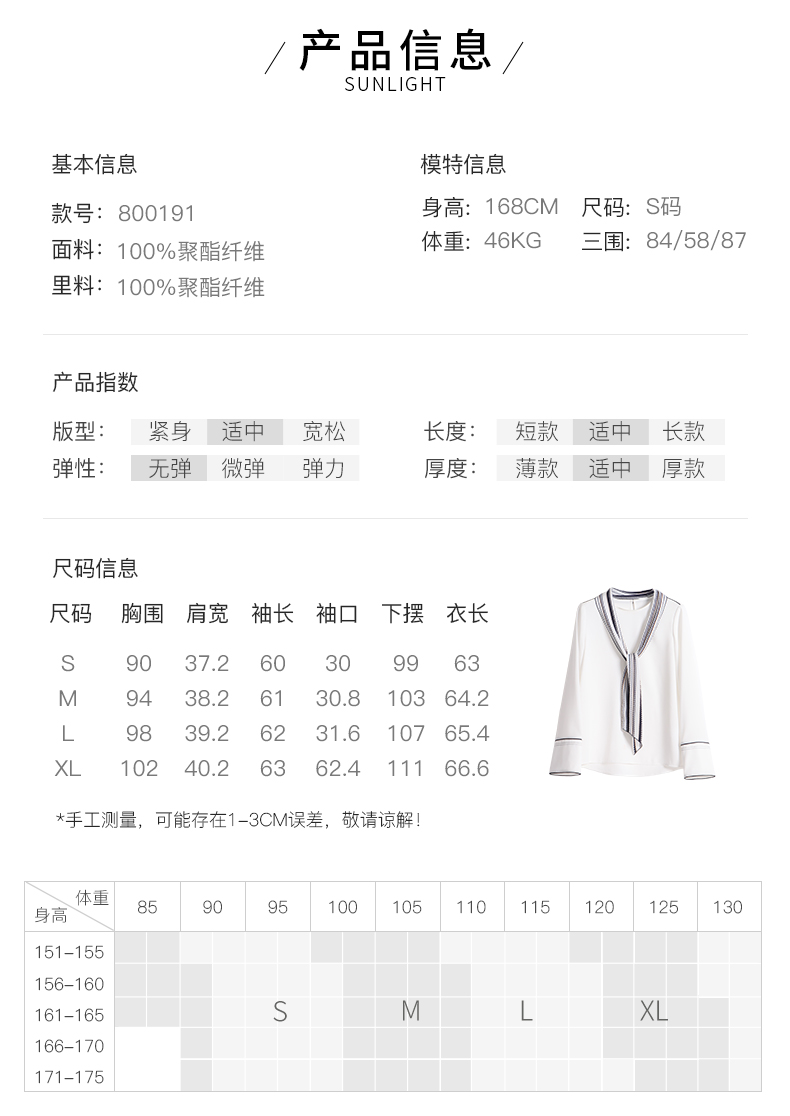 / 产品信息 /
SUNLIGHT

基本信息
款号: 800191
面料: 100%聚酯纤维
里料: 100%聚酯纤维

模特信息
身高: 168CM 尺码: S码
体重: 46KG 三围: 84/58/87

产品指数
版型: 紧身 适中 宽松
弹性: 无弹 微弹 弹力
长度: 短款 适中 长款
厚度: 薄款 适中 厚款

尺码信息

| 尺码 | 胸围 | 肩宽 | 袖长 | 袖口 | 下摆 | 衣长 |
|---|---|---|---|---|---|---|
| S | 90 | 37.2 | 60 | 30 | 99 | 63 |
| M | 94 | 38.2 | 61 | 30.8 | 103 | 64.2 |
| L | 98 | 39.2 | 62 | 31.6 | 107 | 65.4 |
| XL | 102 | 40.2 | 63 | 62.4 | 111 | 66.6 |

*手工测量，可能存在1-3CM误差，敬请谅解!

| 体重 身高 | 85 | 90 | 95 | 100 | 105 | 110 | 115 | 120 | 125 | 130 |
|---|---|---|---|---|---|---|---|---|---|---|
| 151-155 | | | | | | | | | | |
| 156-160 | | | | | | | | | | |
| 161-165 | | | S | | M | | L | | XL | |
| 166-170 | | | | | | | | | | |
| 171-175 | | | | | | | | | | |